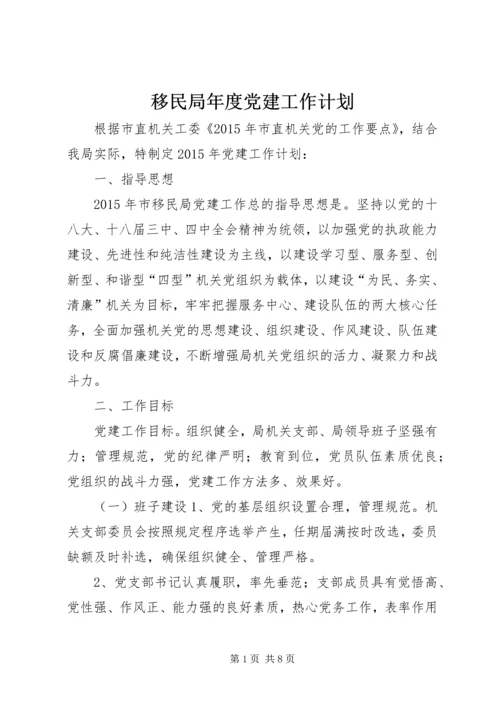 移民局年度党建工作计划

根据市直机关工委《2015年市直机关党的工作要点》，结合我局实际，特制定2015年党建工作计划：

一、指导思想

2015年市移民局党建工作总的指导思想是。坚持以党的十八大、十八届三中、四中全会精神为统领，以加强党的执政能力建设、先进性和纯洁性建设为主线，以建设学习型、服务型、创新型、和谐型“四型”机关党组织为载体，以建设“为民、务实、清廉”机关为目标，牢牢把握服务中心、建设队伍的两大核心任务，全面加强机关党的思想建设、组织建设、作风建设、队伍建设和反腐倡廉建设，不断增强局机关党组织的活力、凝聚力和战斗力。

二、工作目标

党建工作目标。组织健全，局机关支部、局领导班子坚强有力；管理规范，党的纪律严明；教育到位，党员队伍素质优良；党组织的战斗力强，党建工作方法多、效果好。

（一）班子建设1、党的基层组织设置合理，管理规范。机关支部委员会按照规定程序选举产生，任期届满按时改选，委员缺额及时补选，确保组织健全、管理严格。

2、党支部书记认真履职，率先垂范；支部成员具有觉悟高、党性强、作风正、能力强的良好素质，热心党务工作，表率作用

第1页 共8页